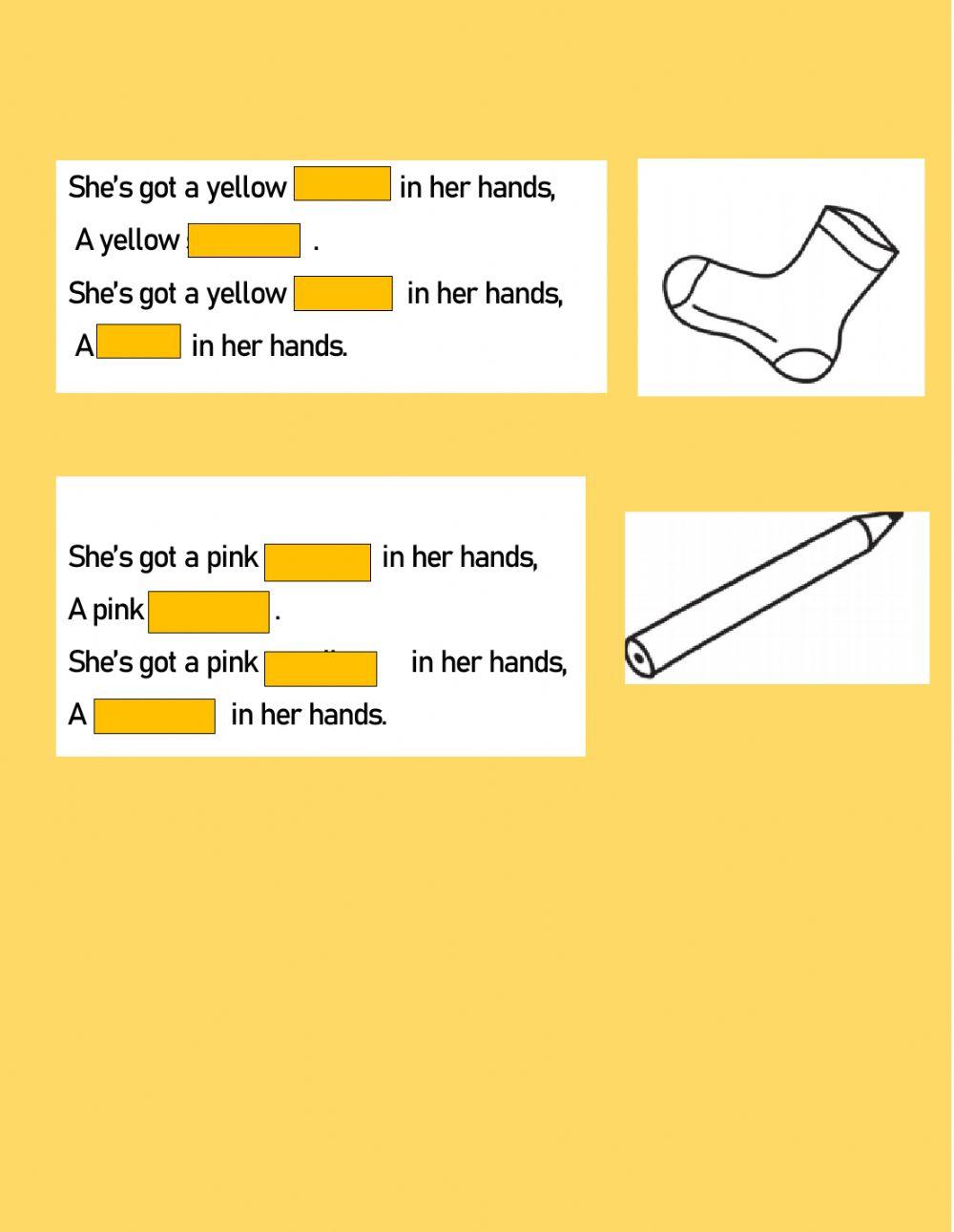 She's got a yellow ____ in her hands,

A yellow ____ .

She's got a yellow ____ in her hands,

A ____ in her hands.

She's got a pink ____ in her hands,

A pink ____ .

She's got a pink ____ in her hands,

A ____ in her hands.